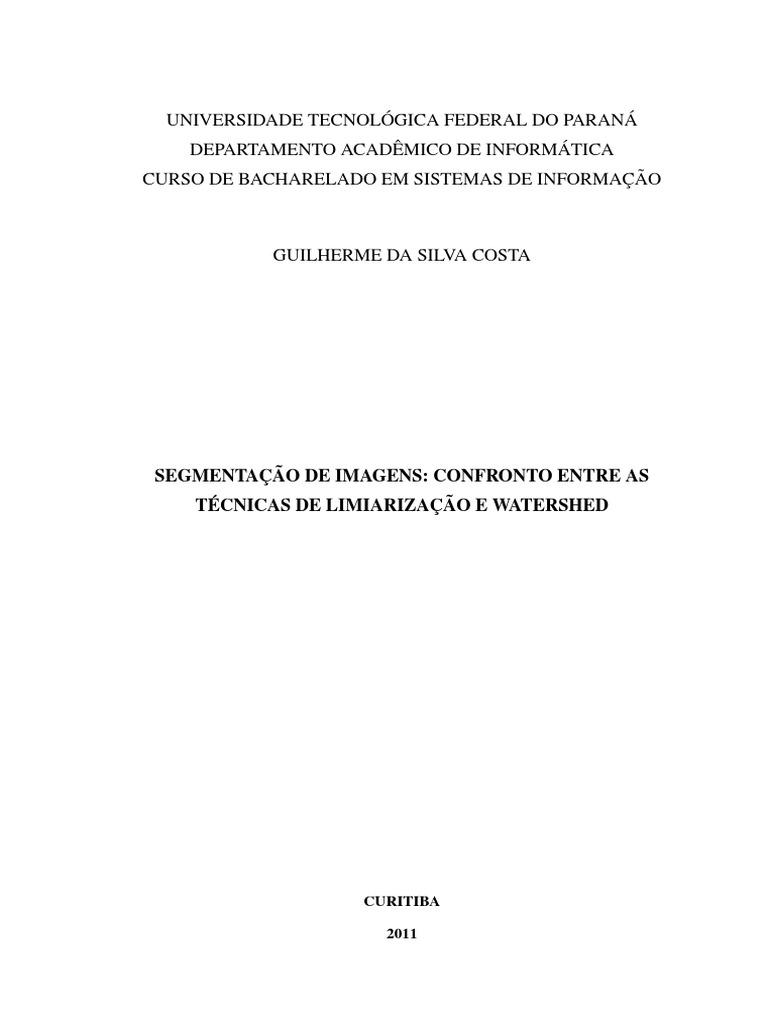 UNIVERSIDADE TECNOLÓGICA FEDERAL DO PARANÁ
DEPARTAMENTO ACADÊMICO DE INFORMÁTICA
CURSO DE BACHARELADO EM SISTEMAS DE INFORMAÇÃO

GUILHERME DA SILVA COSTA

SEGMENTAÇÃO DE IMAGENS: CONFRONTO ENTRE AS TÉCNICAS DE LIMIARIZAÇÃO E WATERSHED

CURITIBA

2011